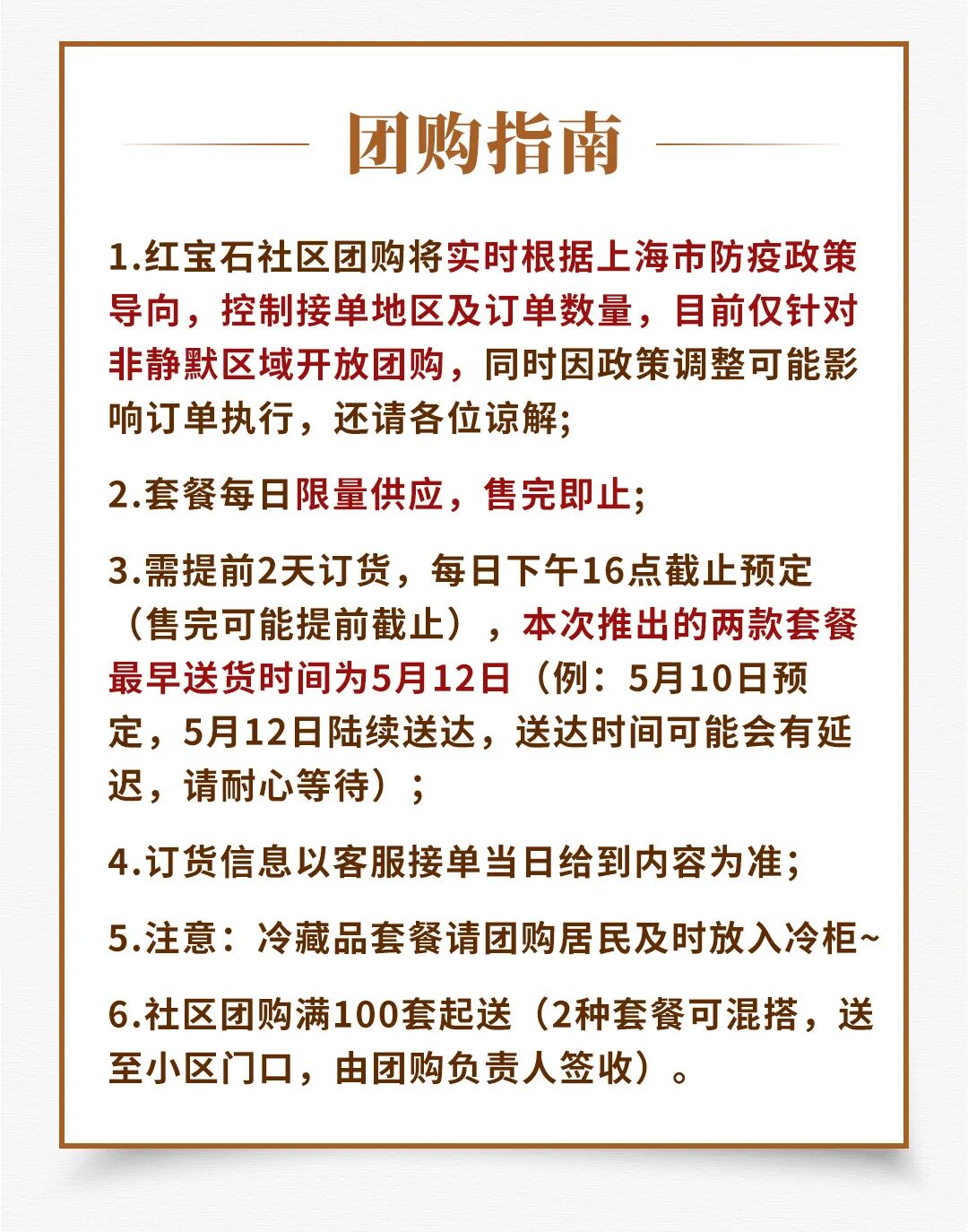 团购指南

1.红宝石社区团购将实时根据上海市防疫政策导向，控制接单地区及订单数量，目前仅针对非静默区域开放团购，同时因政策调整可能影响订单执行，还请各位谅解;

2.套餐每日限量供应，售完即止;

3.需提前2天订货，每日下午16点截止预定（售完可能提前截止），本次推出的两款套餐最早送货时间为5月12日（例：5月10日预定，5月12日陆续送达，送达时间可能会有延迟，请耐心等待）;

4.订货信息以客服接单当日给到内容为准;

5.注意：冷藏品套餐请团购居民及时放入冷柜~

6.社区团购满100套起送（2种套餐可混搭，送至小区门口，由团购负责人签收）。